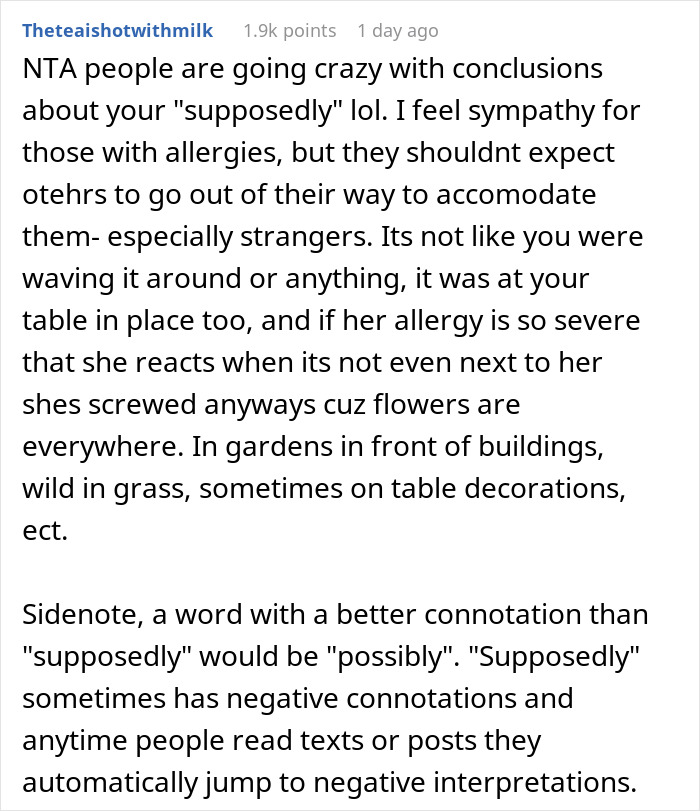 Theteaishotwithmilk 1.9k points 1 day ago

NTA people are going crazy with conclusions about your "supposedly" lol. I feel sympathy for those with allergies, but they shouldnt expect otehrs to go out of their way to accomodate them- especially strangers. Its not like you were waving it around or anything, it was at your table in place too, and if her allergy is so severe that she reacts when its not even next to her shes screwed anyways cuz flowers are everywhere. In gardens in front of buildings, wild in grass, sometimes on table decorations, ect.

Sidenote, a word with a better connotation than "supposedly" would be "possibly". "Supposedly" sometimes has negative connotations and anytime people read texts or posts they automatically jump to negative interpretations.